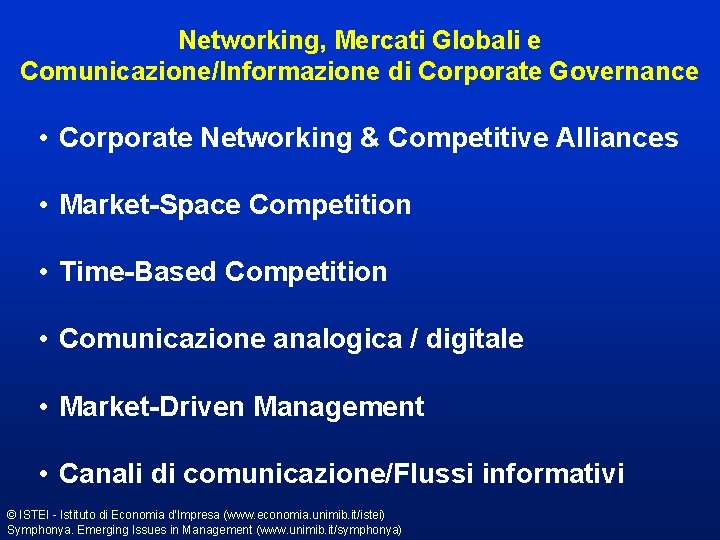 Networking, Mercati Globali e Comunicazione/Informazione di Corporate Governance

• Corporate Networking & Competitive Alliances

• Market-Space Competition

• Time-Based Competition

• Comunicazione analogica / digitale

• Market-Driven Management

• Canali di comunicazione/Flussi informativi

© ISTEI - Istituto di Economia d'Impresa (www.economia.unimib.it/istei)
Symphonya. Emerging Issues in Management (www.unimib.it/symphonya)